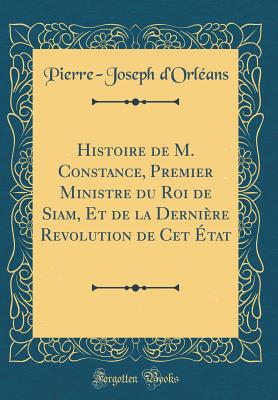 Pierre-Joseph d'Orléans

Histoire de M. Constance, Premier Ministre du Roi de Siam, Et de la Dernière Revolution de Cet État

Forgotten Books